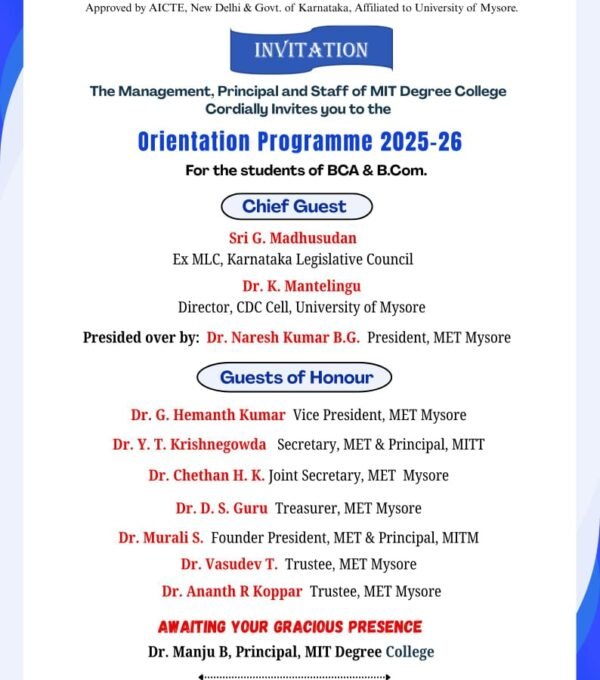 Approved by AICTE, New Delhi & Govt. of Karnataka, Affiliated to University of Mysore.

INVITATION

The Management, Principal and Staff of MIT Degree College Cordially Invites you to the

Orientation Programme 2025-26

For the students of BCA & B.Com.

Chief Guest

Sri G. Madhusudan
Ex MLC, Karnataka Legislative Council

Dr. K. Mantelingu
Director, CDC Cell, University of Mysore

Presided over by: Dr. Naresh Kumar B.G. President, MET Mysore

Guests of Honour

Dr. G. Hemanth Kumar Vice President, MET Mysore
Dr. Y. T. Krishnegowda Secretary, MET & Principal, MITT
Dr. Chethan H. K. Joint Secretary, MET Mysore
Dr. D. S. Guru Treasurer, MET Mysore
Dr. Murali S. Founder President, MET & Principal, MITM
Dr. Vasudev T. Trustee, MET Mysore
Dr. Ananth R Koppar Trustee, MET Mysore

AWAITING YOUR GRACIOUS PRESENCE

Dr. Manju B, Principal, MIT Degree College